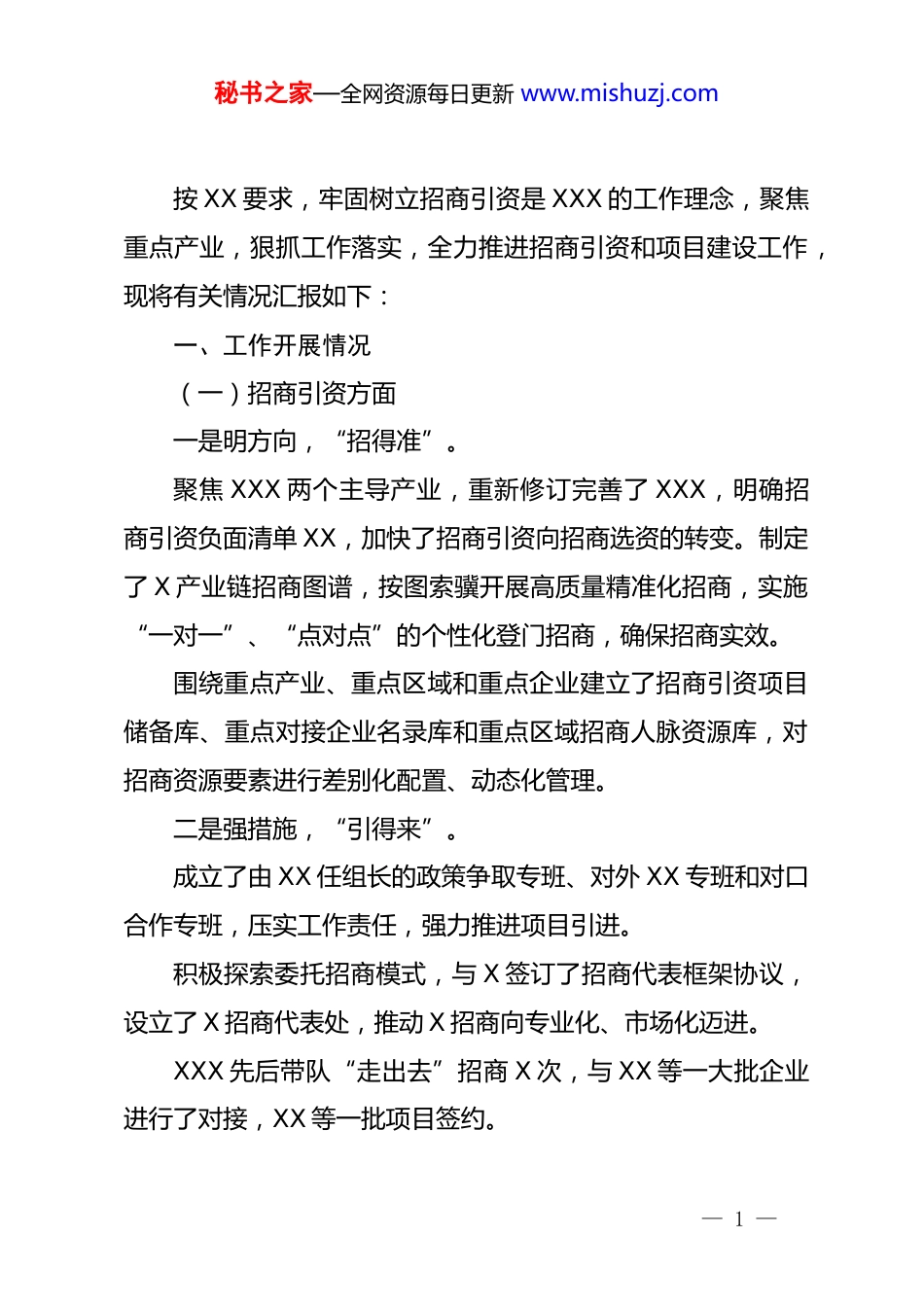 秘书之家—全网资源每日更新 www.mishuzj.com

按 XX 要求，牢固树立招商引资是 XXX 的工作理念，聚焦重点产业，狠抓工作落实，全力推进招商引资和项目建设工作，现将有关情况汇报如下：

一、工作开展情况

（一）招商引资方面

一是明方向，“招得准”。

聚焦 XXX 两个主导产业，重新修订完善了 XXX，明确招商引资负面清单 XX，加快了招商引资向招商选资的转变。制定了 X 产业链招商图谱，按图索骥开展高质量精准化招商，实施“一对一”、“点对点”的个性化登门招商，确保招商实效。

围绕重点产业、重点区域和重点企业建立了招商引资项目储备库、重点对接企业名录库和重点区域招商人脉资源库，对招商资源要素进行差别化配置、动态化管理。

二是强措施，“引得来”。

成立了由 XX 任组长的政策争取专班、对外 XX 专班和对口合作专班，压实工作责任，强力推进项目引进。

积极探索委托招商模式，与 X 签订了招商代表框架协议，设立了 X 招商代表处，推动 X 招商向专业化、市场化迈进。

XXX 先后带队“走出去”招商 X 次，与 XX 等一大批企业进行了对接，XX 等一批项目签约。

— 1 —